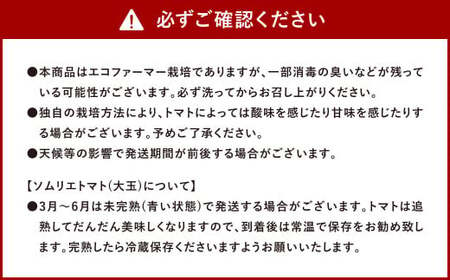 必ずご確認ください

●本商品はエコファーマー栽培でありますが、一部消毒の臭いなどが残っている可能性がございます。必ず洗ってからお召し上がりください。

●独自の栽培方法により、トマトによっては酸味を感じたり甘味を感じたりする場合がございます。予めご了承ください。

●天候等の影響で発送期間が前後する場合がございます。

【ソムリエトマト(大玉)について】

●3月～6月は未完熟(青い状態)で発送する場合がございます。トマトは追熟してだんだん美味しくなりますので、到着後は常温で保存をお勧め致します。完熟したら冷蔵保存くださいますようお願いいたします。